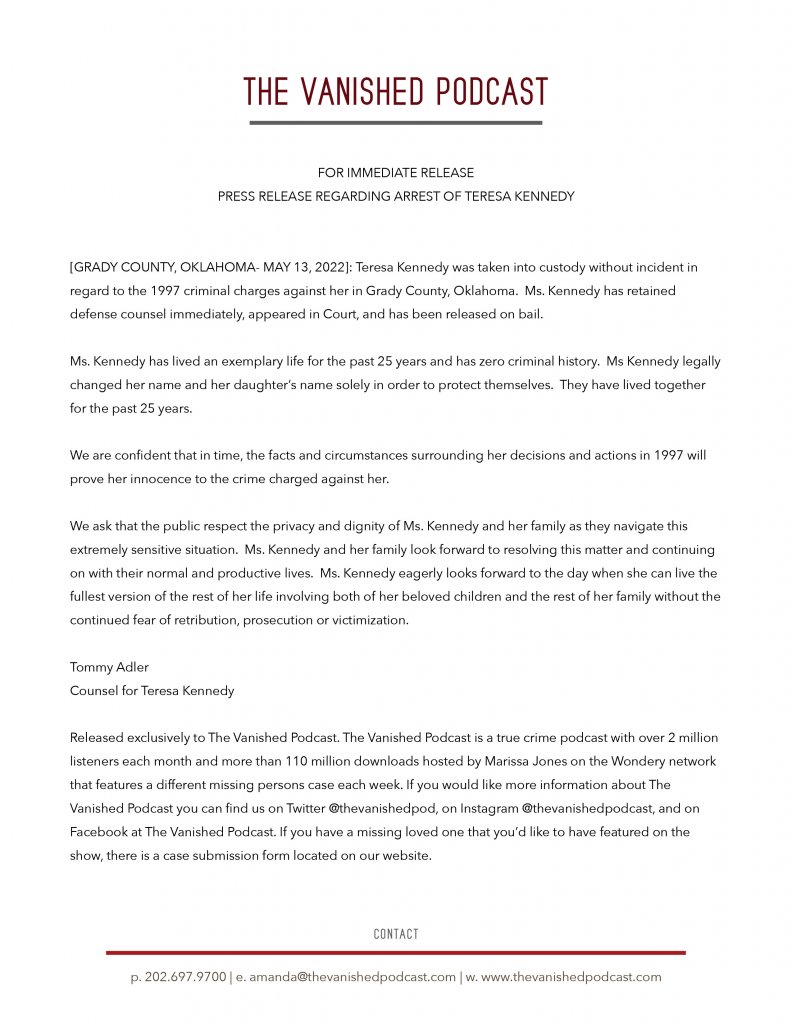 THE VANISHED PODCAST

FOR IMMEDIATE RELEASE
PRESS RELEASE REGARDING ARREST OF TERESA KENNEDY

[GRADY COUNTY, OKLAHOMA- MAY 13, 2022]: Teresa Kennedy was taken into custody without incident in regard to the 1997 criminal charges against her in Grady County, Oklahoma. Ms. Kennedy has retained defense counsel immediately, appeared in Court, and has been released on bail.

Ms. Kennedy has lived an exemplary life for the past 25 years and has zero criminal history. Ms Kennedy legally changed her name and her daughter's name solely in order to protect themselves. They have lived together for the past 25 years.

We are confident that in time, the facts and circumstances surrounding her decisions and actions in 1997 will prove her innocence to the crime charged against her.

We ask that the public respect the privacy and dignity of Ms. Kennedy and her family as they navigate this extremely sensitive situation. Ms. Kennedy and her family look forward to resolving this matter and continuing on with their normal and productive lives. Ms. Kennedy eagerly looks forward to the day when she can live the fullest version of the rest of her life involving both of her beloved children and the rest of her family without the continued fear of retribution, prosecution or victimization.

Tommy Adler
Counsel for Teresa Kennedy

Released exclusively to The Vanished Podcast. The Vanished Podcast is a true crime podcast with over 2 million listeners each month and more than 110 million downloads hosted by Marissa Jones on the Wondery network that features a different missing persons case each week. If you would like more information about The Vanished Podcast you can find us on Twitter @thevanishedpod, on Instagram @thevanishedpodcast, and on Facebook at The Vanished Podcast. If you have a missing loved one that you'd like to have featured on the show, there is a case submission form located on our website.

CONTACT

p. 202.697.9700 | e. amanda@thevanishedpodcast.com | w. www.thevanishedpodcast.com